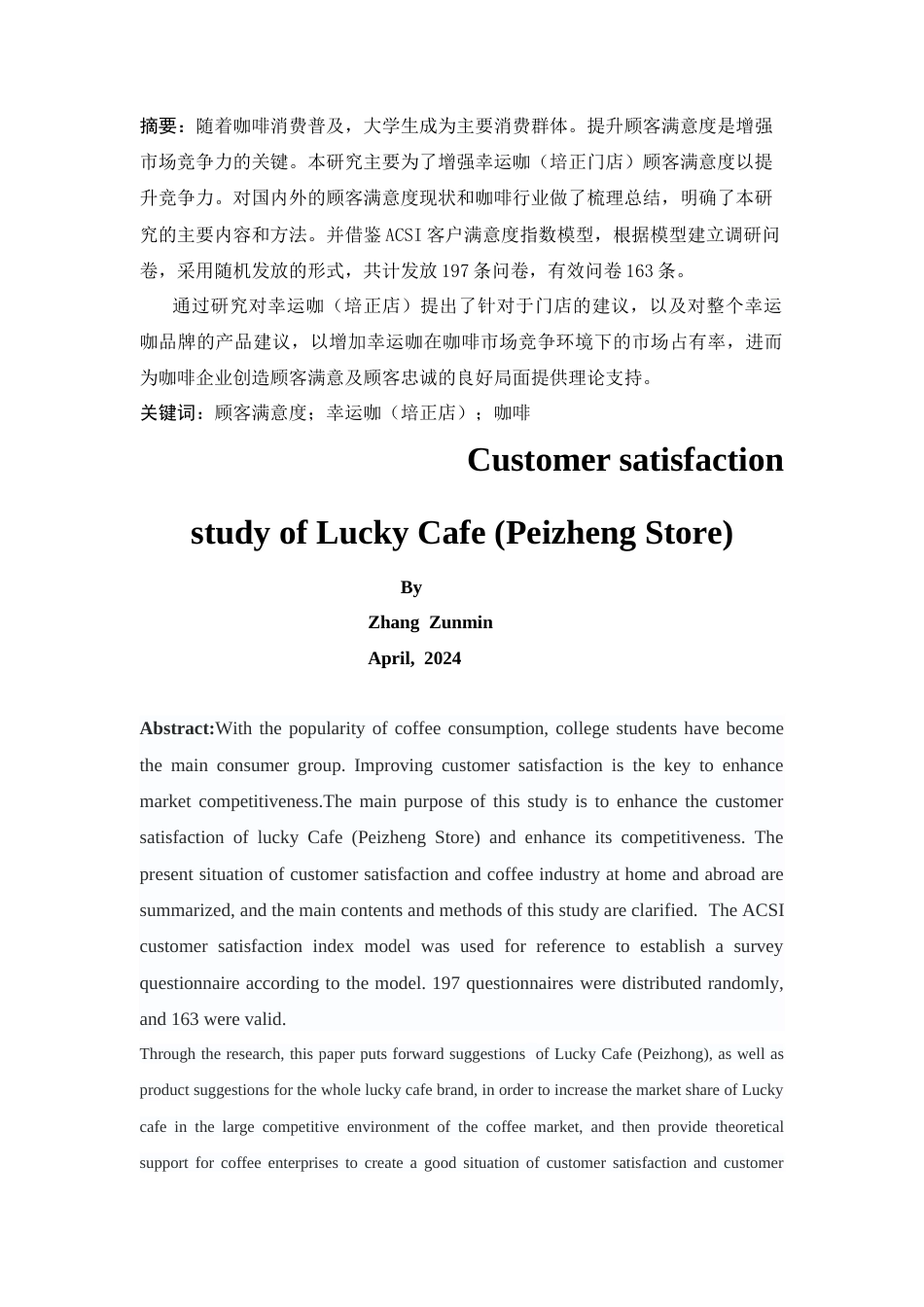 摘要：随着咖啡消费普及，大学生成为主要消费群体。提升顾客满意度是增强市场竞争力的关键。本研究主要为了增强幸运咖（培正门店）顾客满意度以提升竞争力。对国内外的顾客满意度现状和咖啡行业做了梳理总结，明确了本研究的主要内容和方法。并借鉴ACSI客户满意度指数模型，根据模型建立调研问卷，采用随机发放的形式，共计发放197条问卷，有效问卷163条。

通过研究对幸运咖（培正店）提出了针对于门店的建议，以及对整个幸运咖品牌的产品建议，以增加幸运咖在咖啡市场竞争环境下的市场占有率，进而为咖啡企业创造顾客满意及顾客忠诚的良好局面提供理论支持。

关键词：顾客满意度；幸运咖（培正店）；咖啡

Customer satisfaction

study of Lucky Cafe (Peizheng Store)

By

Zhang Zunmin

April, 2024

Abstract:With the popularity of coffee consumption, college students have become the main consumer group. Improving customer satisfaction is the key to enhance market competitiveness.The main purpose of this study is to enhance the customer satisfaction of lucky Cafe (Peizheng Store) and enhance its competitiveness. The present situation of customer satisfaction and coffee industry at home and abroad are summarized, and the main contents and methods of this study are clarified. The ACSI customer satisfaction index model was used for reference to establish a survey questionnaire according to the model. 197 questionnaires were distributed randomly, and 163 were valid.

Through the research, this paper puts forward suggestions of Lucky Cafe (Peizhong), as well as product suggestions for the whole lucky cafe brand, in order to increase the market share of Lucky cafe in the large competitive environment of the coffee market, and then provide theoretical support for coffee enterprises to create a good situation of customer satisfaction and customer